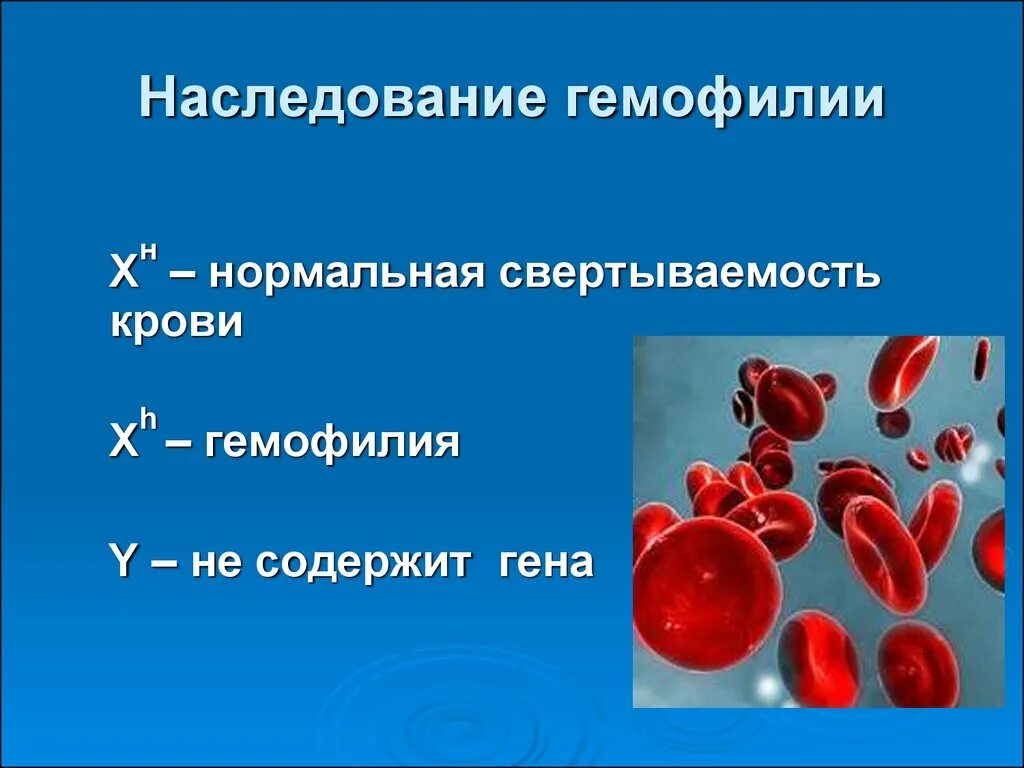 Наследование гемофилии

$X^H$ – нормальная свертываемость крови

$X^h$ – гемофилия

Y – не содержит гена